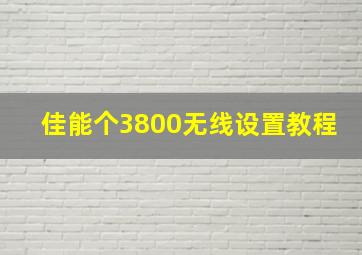 佳能个3800无线设置教程